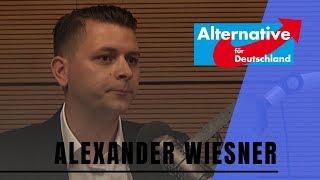 Alternative
für Deutschland

ALEXANDER WIESNER